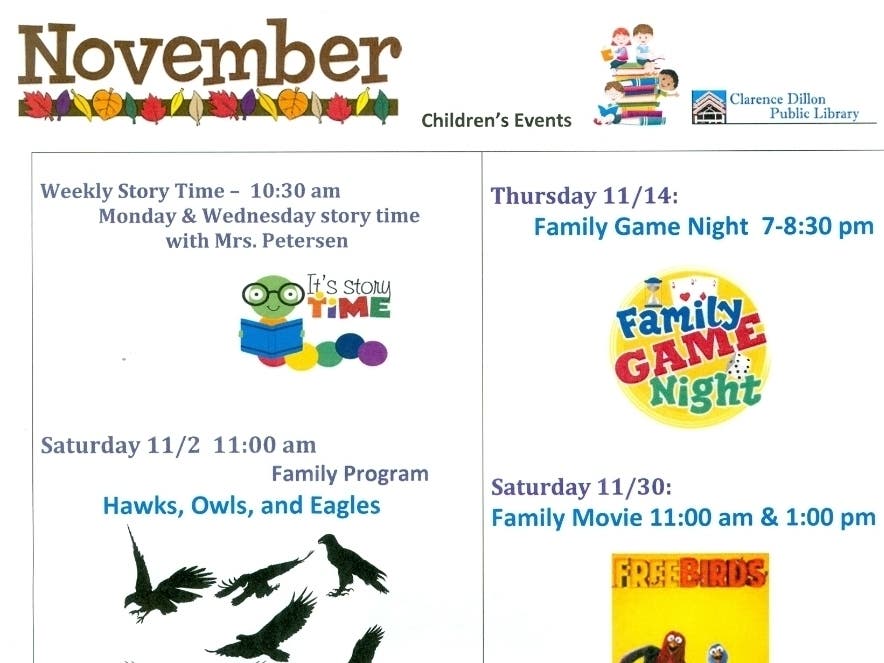 November

Children's Events

Clarence Dillon Public Library

Weekly Story Time – 10:30 am
Monday & Wednesday story time with Mrs. Petersen

It's story TIME

Saturday 11/2 11:00 am
Family Program
Hawks, Owls, and Eagles

Thursday 11/14:
Family Game Night 7-8:30 pm

Family GAME Night

Saturday 11/30:
Family Movie 11:00 am & 1:00 pm

FREE BIRDS